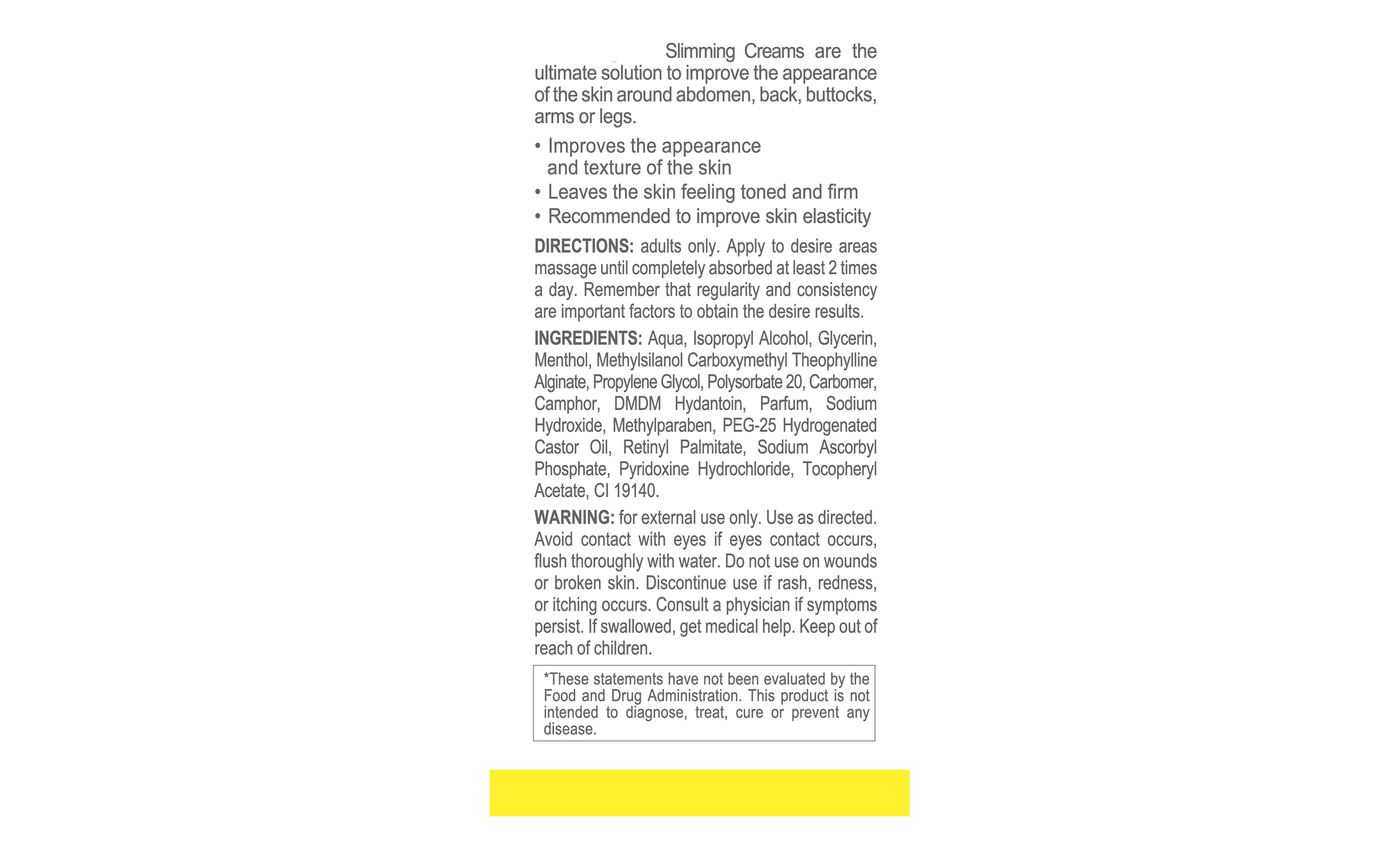 Slimming Creams are the ultimate solution to improve the appearance of the skin around abdomen, back, buttocks, arms or legs.

• Improves the appearance and texture of the skin
• Leaves the skin feeling toned and firm
• Recommended to improve skin elasticity

DIRECTIONS: adults only. Apply to desire areas massage until completely absorbed at least 2 times a day. Remember that regularity and consistency are important factors to obtain the desire results.

INGREDIENTS: Aqua, Isopropyl Alcohol, Glycerin, Menthol, Methylsilanol Carboxymethyl Theophylline Alginate, Propylene Glycol, Polysorbate 20, Carbomer, Camphor, DMDM Hydantoin, Parfum, Sodium Hydroxide, Methylparaben, PEG-25 Hydrogenated Castor Oil, Retinyl Palmitate, Sodium Ascorbyl Phosphate, Pyridoxine Hydrochloride, Tocopheryl Acetate, CI 19140.

WARNING: for external use only. Use as directed. Avoid contact with eyes if eyes contact occurs, flush thoroughly with water. Do not use on wounds or broken skin. Discontinue use if rash, redness, or itching occurs. Consult a physician if symptoms persist. If swallowed, get medical help. Keep out of reach of children.

*These statements have not been evaluated by the Food and Drug Administration. This product is not intended to diagnose, treat, cure or prevent any disease.